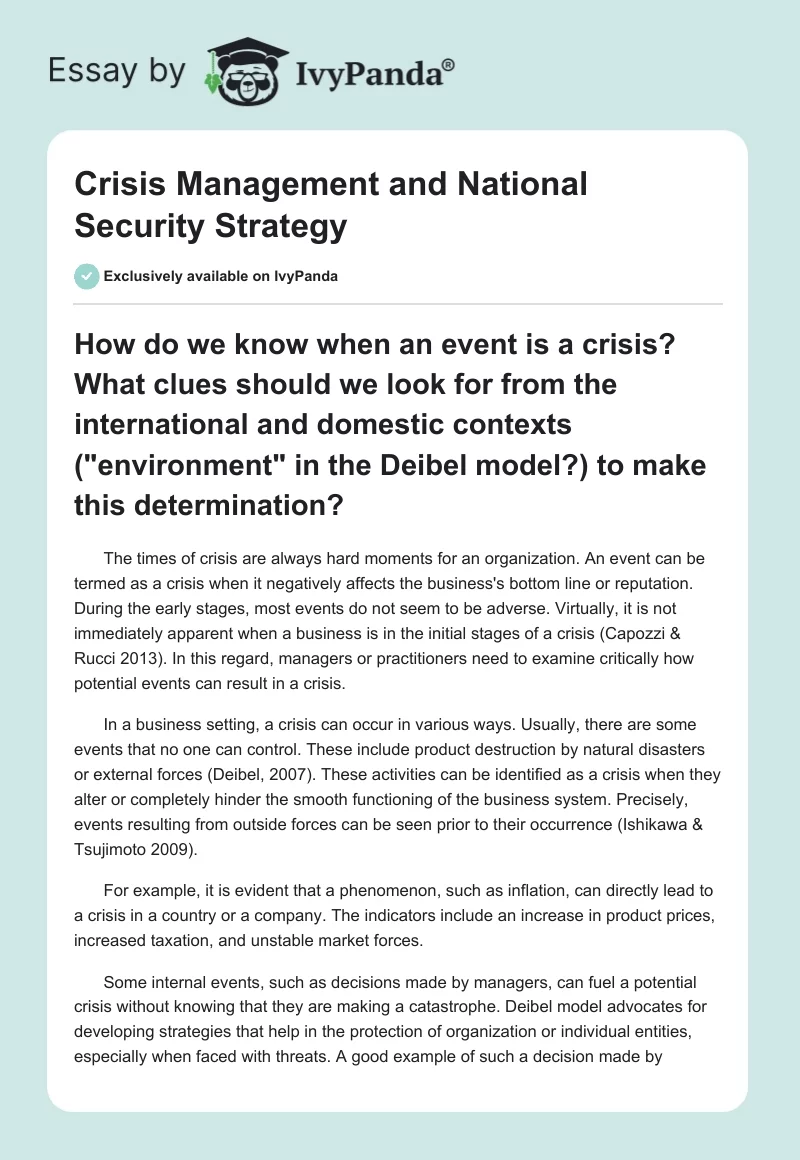 Essay by IvyPanda®

Crisis Management and National Security Strategy

Exclusively available on IvyPanda

How do we know when an event is a crisis? What clues should we look for from the international and domestic contexts ("environment" in the Deibel model?) to make this determination?

The times of crisis are always hard moments for an organization. An event can be termed as a crisis when it negatively affects the business's bottom line or reputation. During the early stages, most events do not seem to be adverse. Virtually, it is not immediately apparent when a business is in the initial stages of a crisis (Capozzi & Rucci 2013). In this regard, managers or practitioners need to examine critically how potential events can result in a crisis.

In a business setting, a crisis can occur in various ways. Usually, there are some events that no one can control. These include product destruction by natural disasters or external forces (Deibel, 2007). These activities can be identified as a crisis when they alter or completely hinder the smooth functioning of the business system. Precisely, events resulting from outside forces can be seen prior to their occurrence (Ishikawa & Tsujimoto 2009).

For example, it is evident that a phenomenon, such as inflation, can directly lead to a crisis in a country or a company. The indicators include an increase in product prices, increased taxation, and unstable market forces.

Some internal events, such as decisions made by managers, can fuel a potential crisis without knowing that they are making a catastrophe. Deibel model advocates for developing strategies that help in the protection of organization or individual entities, especially when faced with threats. A good example of such a decision made by